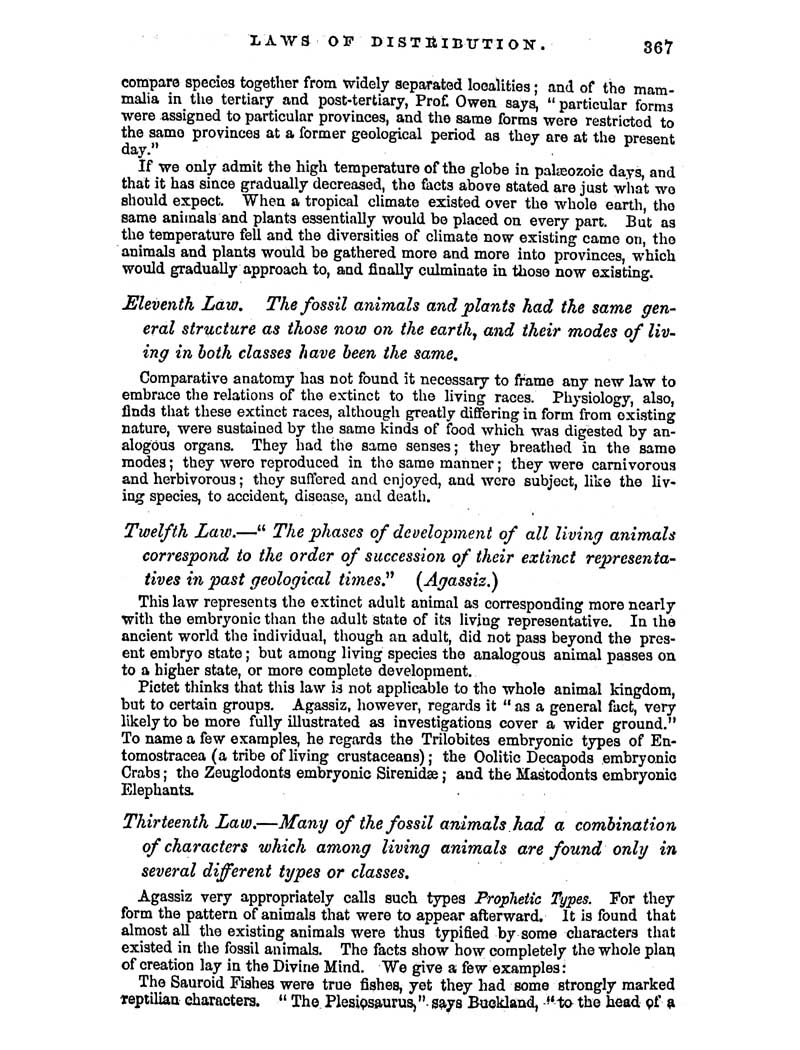 LAWS OF DISTRIBUTION. 367

compare species together from widely separated localities; and of the mammalia in the tertiary and post-tertiary, Prof. Owen says, "particular forms were assigned to particular provinces, and the same forms were restricted to the same provinces at a former geological period as they are at the present day."

If we only admit the high temperature of the globe in palæozoic days, and that it has since gradually decreased, the facts above stated are just what we should expect. When a tropical climate existed over the whole earth, the same animals and plants essentially would be placed on every part. But as the temperature fell and the diversities of climate now existing came on, the animals and plants would be gathered more and more into provinces, which would gradually approach to, and finally culminate in those now existing.

Eleventh Law. The fossil animals and plants had the same general structure as those now on the earth, and their modes of living in both classes have been the same.

Comparative anatomy has not found it necessary to frame any new law to embrace the relations of the extinct to the living races. Physiology, also, finds that these extinct races, although greatly differing in form from existing nature, were sustained by the same kinds of food which was digested by analogous organs. They had the same senses; they breathed in the same modes; they were reproduced in the same manner; they were carnivorous and herbivorous; they suffered and enjoyed, and were subject, like the living species, to accident, disease, and death.

Twelfth Law.—" The phases of development of all living animals correspond to the order of succession of their extinct representatives in past geological times." (Agassiz.)

This law represents the extinct adult animal as corresponding more nearly with the embryonic than the adult state of its living representative. In the ancient world the individual, though an adult, did not pass beyond the present embryo state; but among living species the analogous animal passes on to a higher state, or more complete development.

Pictet thinks that this law is not applicable to the whole animal kingdom, but to certain groups. Agassiz, however, regards it "as a general fact, very likely to be more fully illustrated as investigations cover a wider ground." To name a few examples, he regards the Trilobites embryonic types of Entomostracea (a tribe of living crustaceans); the Oolitic Decapods embryonic Crabs; the Zeuglodonts embryonic Sirenidæ; and the Mastodonts embryonic Elephants.

Thirteenth Law.—Many of the fossil animals had a combination of characters which among living animals are found only in several different types or classes.

Agassiz very appropriately calls such types Prophetic Types. For they form the pattern of animals that were to appear afterward. It is found that almost all the existing animals were thus typified by some characters that existed in the fossil animals. The facts show how completely the whole plan of creation lay in the Divine Mind. We give a few examples:

The Sauroid Fishes were true fishes, yet they had some strongly marked reptilian characters. "The Plesiosaurus," says Buckland, "to the head of a